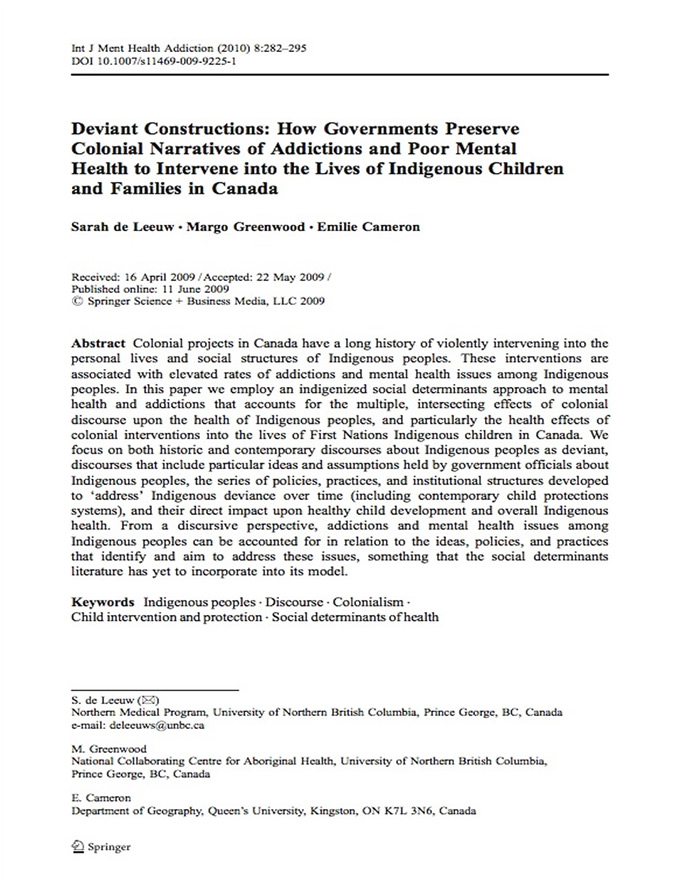 Int J Ment Health Addiction (2010) 8:282–295
DOI 10.1007/s11469-009-9225-1

Deviant Constructions: How Governments Preserve Colonial Narratives of Addictions and Poor Mental Health to Intervene into the Lives of Indigenous Children and Families in Canada

Sarah de Leeuw · Margo Greenwood · Emilie Cameron

Received: 16 April 2009 / Accepted: 22 May 2009 /
Published online: 11 June 2009
© Springer Science + Business Media, LLC 2009

Abstract Colonial projects in Canada have a long history of violently intervening into the personal lives and social structures of Indigenous peoples. These interventions are associated with elevated rates of addictions and mental health issues among Indigenous peoples. In this paper we employ an indigenized social determinants approach to mental health and addictions that accounts for the multiple, intersecting effects of colonial discourse upon the health of Indigenous peoples, and particularly the health effects of colonial interventions into the lives of First Nations Indigenous children in Canada. We focus on both historic and contemporary discourses about Indigenous peoples as deviant, discourses that include particular ideas and assumptions held by government officials about Indigenous peoples, the series of policies, practices, and institutional structures developed to 'address' Indigenous deviance over time (including contemporary child protections systems), and their direct impact upon healthy child development and overall Indigenous health. From a discursive perspective, addictions and mental health issues among Indigenous peoples can be accounted for in relation to the ideas, policies, and practices that identify and aim to address these issues, something that the social determinants literature has yet to incorporate into its model.

Keywords Indigenous peoples · Discourse · Colonialism · Child intervention and protection · Social determinants of health

S. de Leeuw (✉)
Northern Medical Program, University of Northern British Columbia, Prince George, BC, Canada
e-mail: deleeuws@unbc.ca

M. Greenwood
National Collaborating Centre for Aboriginal Health, University of Northern British Columbia, Prince George, BC, Canada

E. Cameron
Department of Geography, Queen's University, Kingston, ON K7L 3N6, Canada

Springer